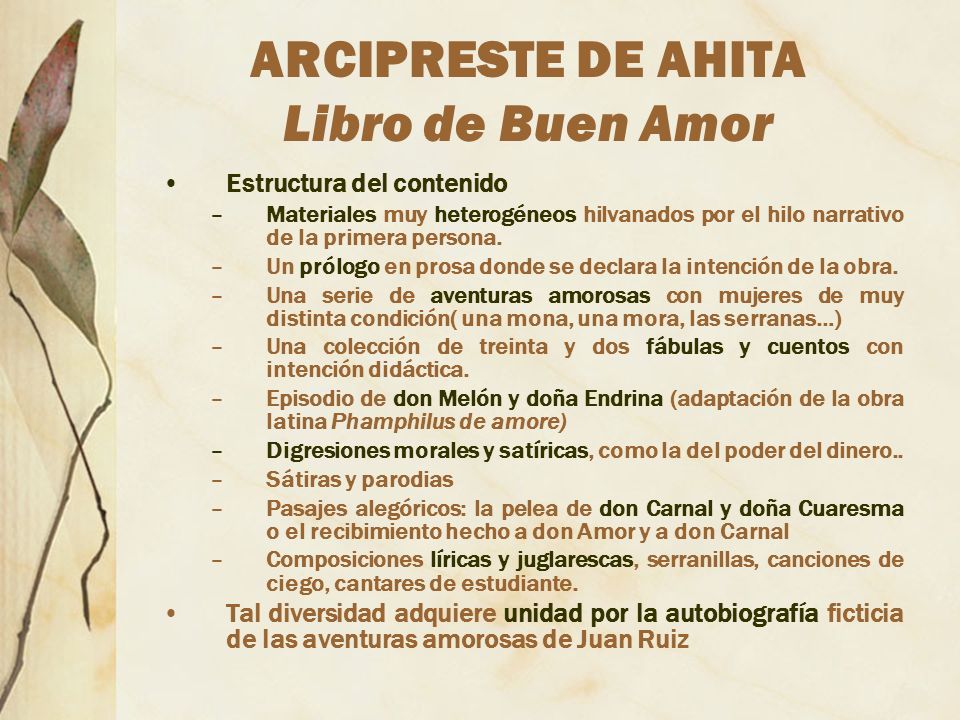 ARCIPRESTE DE AHITA
Libro de Buen Amor

• Estructura del contenido
– Materiales muy heterogéneos hilvanados por el hilo narrativo de la primera persona.
– Un prólogo en prosa donde se declara la intención de la obra.
– Una serie de aventuras amorosas con mujeres de muy distinta condición( una mona, una mora, las serranas...)
– Una colección de treinta y dos fábulas y cuentos con intención didáctica.
– Episodio de don Melón y doña Endrina (adaptación de la obra latina Phamphilus de amore)
– Digresiones morales y satíricas, como la del poder del dinero..
– Sátiras y parodias
– Pasajes alegóricos: la pelea de don Carnal y doña Cuaresma o el recibimiento hecho a don Amor y a don Carnal
– Composiciones líricas y juglarescas, serranillas, canciones de ciego, cantares de estudiante.
• Tal diversidad adquiere unidad por la autobiografía ficticia de las aventuras amorosas de Juan Ruiz